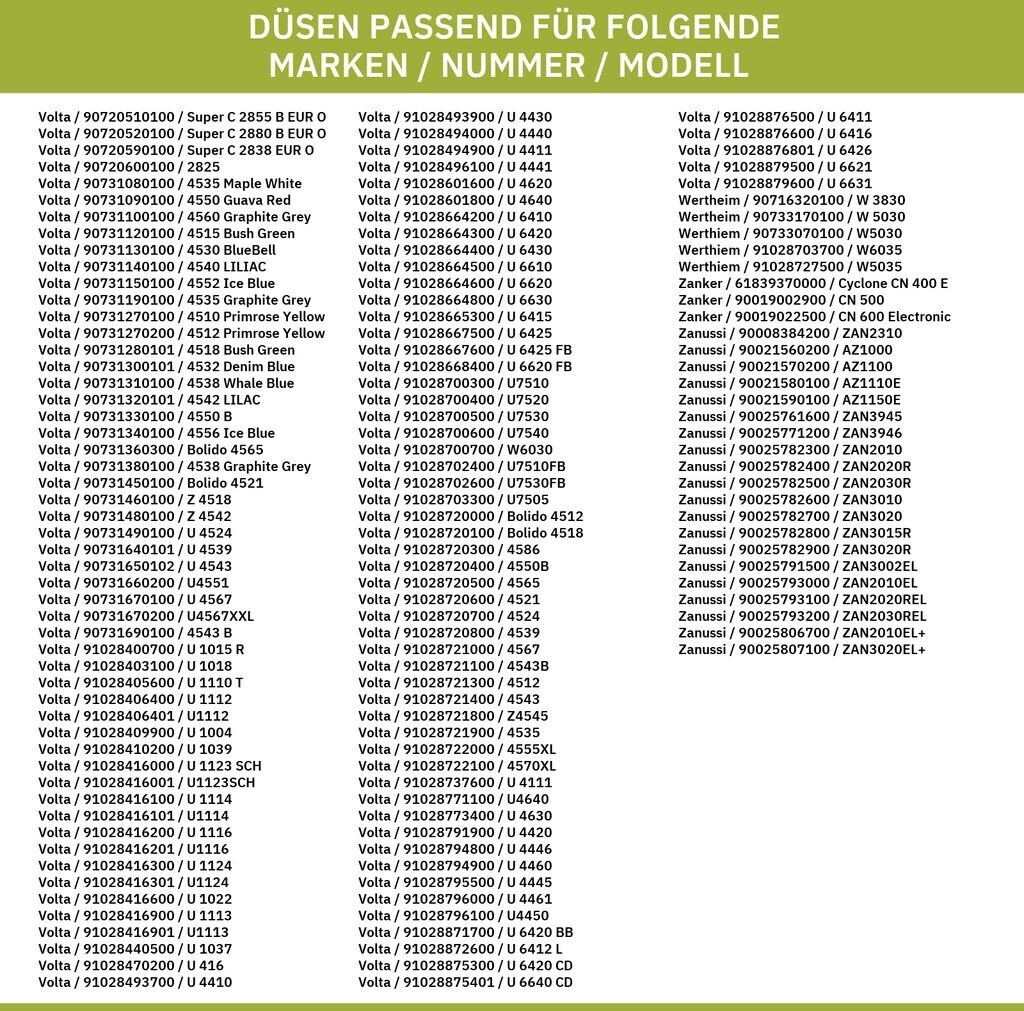 DÜSEN PASSEND FÜR FOLGENDE
MARKEN / NUMMER / MODELL

Volta / 90720510100 / Super C 2855 B EUR O
Volta / 90720520100 / Super C 2880 B EUR O
Volta / 90720590100 / Super C 2838 EUR O
Volta / 90720600100 / 2825
Volta / 90731080100 / 4535 Maple White
Volta / 90731090100 / 4550 Guava Red
Volta / 90731100100 / 4560 Graphite Grey
Volta / 90731120100 / 4515 Bush Green
Volta / 90731130100 / 4530 BlueBell
Volta / 90731140100 / 4540 LILIAC
Volta / 90731150100 / 4552 Ice Blue
Volta / 90731190100 / 4535 Graphite Grey
Volta / 90731270100 / 4510 Primrose Yellow
Volta / 90731270200 / 4512 Primrose Yellow
Volta / 90731280101 / 4518 Bush Green
Volta / 90731300101 / 4532 Denim Blue
Volta / 90731310100 / 4538 Whale Blue
Volta / 90731320101 / 4542 LILAC
Volta / 90731330100 / 4550 B
Volta / 90731340100 / 4556 Ice Blue
Volta / 90731360300 / Bolido 4565
Volta / 90731380100 / 4538 Graphite Grey
Volta / 90731450100 / Bolido 4521
Volta / 90731460100 / Z 4518
Volta / 90731480100 / Z 4542
Volta / 90731490100 / U 4524
Volta / 90731640101 / U 4539
Volta / 90731650102 / U 4543
Volta / 90731660200 / U4551
Volta / 90731670100 / U 4567
Volta / 90731670200 / U4567XXL
Volta / 90731690100 / 4543 B
Volta / 91028400700 / U 1015 R
Volta / 91028403100 / U 1018
Volta / 91028405600 / U 1110 T
Volta / 91028406400 / U 1112
Volta / 91028406401 / U1112
Volta / 91028409900 / U 1004
Volta / 91028410200 / U 1039
Volta / 91028416000 / U 1123 SCH
Volta / 91028416001 / U1123SCH
Volta / 91028416100 / U 1114
Volta / 91028416101 / U1114
Volta / 91028416200 / U 1116
Volta / 91028416201 / U1116
Volta / 91028416300 / U 1124
Volta / 91028416301 / U1124
Volta / 91028416600 / U 1022
Volta / 91028416900 / U 1113
Volta / 91028416901 / U1113
Volta / 91028440500 / U 1037
Volta / 91028470200 / U 416
Volta / 91028493700 / U 4410

Volta / 91028493900 / U 4430
Volta / 91028494000 / U 4440
Volta / 91028494900 / U 4411
Volta / 91028496100 / U 4441
Volta / 91028601600 / U 4620
Volta / 91028601800 / U 4640
Volta / 91028664200 / U 6410
Volta / 91028664300 / U 6420
Volta / 91028664400 / U 6430
Volta / 91028664500 / U 6610
Volta / 91028664600 / U 6620
Volta / 91028664800 / U 6630
Volta / 91028665300 / U 6415
Volta / 91028667500 / U 6425
Volta / 91028667600 / U 6425 FB
Volta / 91028668400 / U 6620 FB
Volta / 91028700300 / U7510
Volta / 91028700400 / U7520
Volta / 91028700500 / U7530
Volta / 91028700600 / U7540
Volta / 91028700700 / W6030
Volta / 91028702400 / U7510FB
Volta / 91028702600 / U7530FB
Volta / 91028703300 / U7505
Volta / 91028720000 / Bolido 4512
Volta / 91028720100 / Bolido 4518
Volta / 91028720300 / 4586
Volta / 91028720400 / 4550B
Volta / 91028720500 / 4565
Volta / 91028720600 / 4521
Volta / 91028720700 / 4524
Volta / 91028720800 / 4539
Volta / 91028721000 / 4567
Volta / 91028721100 / 4543B
Volta / 91028721300 / 4512
Volta / 91028721400 / 4543
Volta / 91028721800 / Z4545
Volta / 91028721900 / 4535
Volta / 91028722000 / 4555XL
Volta / 91028722100 / 4570XL
Volta / 91028737600 / U 4111
Volta / 91028771100 / U4640
Volta / 91028773400 / U 4630
Volta / 91028791900 / U 4420
Volta / 91028794800 / U 4446
Volta / 91028794900 / U 4460
Volta / 91028795500 / U 4445
Volta / 91028796000 / U 4461
Volta / 91028796100 / U4450
Volta / 91028871700 / U 6420 BB
Volta / 91028872600 / U 6412 L
Volta / 91028875300 / U 6420 CD
Volta / 91028875401 / U 6640 CD

Volta / 91028876500 / U 6411
Volta / 91028876600 / U 6416
Volta / 91028876801 / U 6426
Volta / 91028879500 / U 6621
Volta / 91028879600 / U 6631
Wertheim / 90716320100 / W 3830
Wertheim / 90733170100 / W 5030
Werthiem / 90733070100 / W5030
Werthiem / 91028703700 / W6035
Werthiem / 91028727500 / W5035
Zanker / 61839370000 / Cyclone CN 400 E
Zanker / 90019002900 / CN 500
Zanker / 90019022500 / CN 600 Electronic
Zanussi / 90008384200 / ZAN2310
Zanussi / 90021560200 / AZ1000
Zanussi / 90021570200 / AZ1100
Zanussi / 90021580100 / AZ1110E
Zanussi / 90021590100 / AZ1150E
Zanussi / 90025761600 / ZAN3945
Zanussi / 90025771200 / ZAN3946
Zanussi / 90025782300 / ZAN2010
Zanussi / 90025782400 / ZAN2020R
Zanussi / 90025782500 / ZAN2030R
Zanussi / 90025782600 / ZAN3010
Zanussi / 90025782700 / ZAN3020
Zanussi / 90025782800 / ZAN3015R
Zanussi / 90025782900 / ZAN3020R
Zanussi / 90025791500 / ZAN3002EL
Zanussi / 90025793000 / ZAN2010EL
Zanussi / 90025793100 / ZAN2020REL
Zanussi / 90025793200 / ZAN2030REL
Zanussi / 90025806700 / ZAN2010EL+
Zanussi / 90025807100 / ZAN3020EL+